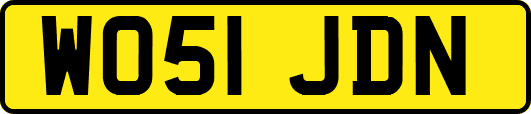 WO51 JDN